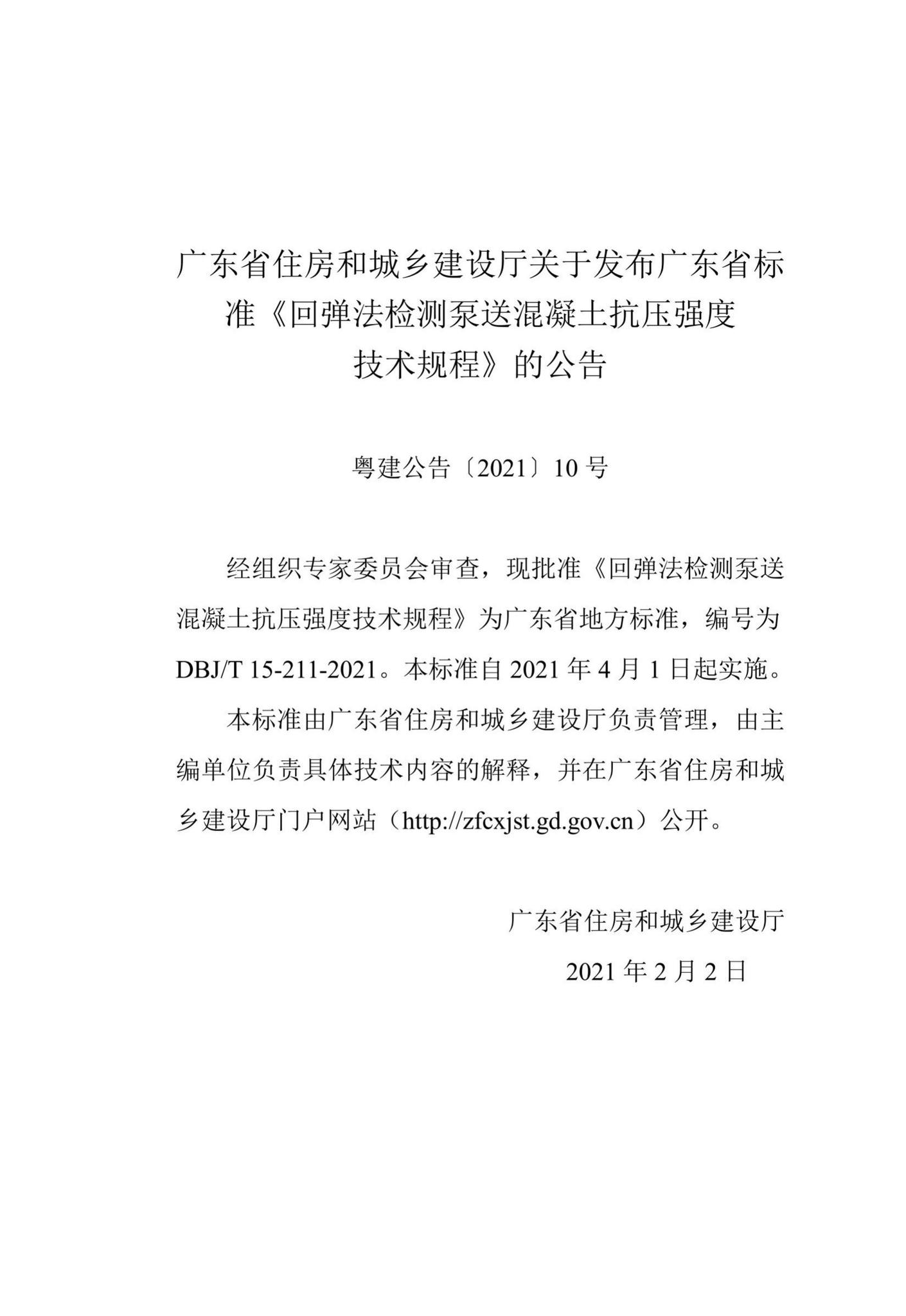 广东省住房和城乡建设厅关于发布广东省标准《回弹法检测泵送混凝土抗压强度技术规程》的公告

粤建公告〔2021〕10 号

经组织专家委员会审查，现批准《回弹法检测泵送混凝土抗压强度技术规程》为广东省地方标准，编号为 DBJ/T 15-211-2021。本标准自 2021 年 4 月 1 日起实施。

本标准由广东省住房和城乡建设厅负责管理，由主编单位负责具体技术内容的解释，并在广东省住房和城乡建设厅门户网站（http://zfcxjst.gd.gov.cn）公开。

广东省住房和城乡建设厅

2021 年 2 月 2 日